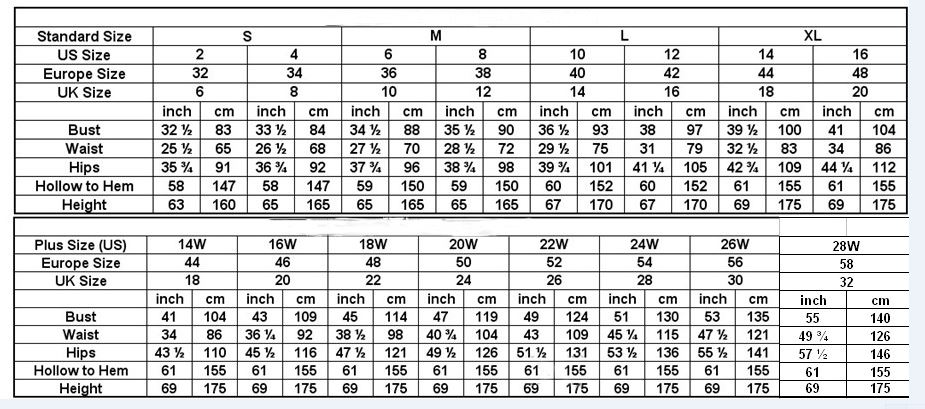 | Standard Size | S | | | | M | | | | L | | | | XL | | | |
|---|---|---|---|---|---|---|---|---|---|---|---|---|---|---|---|---|
| US Size | 2 | | 4 | | 6 | | 8 | | 10 | | 12 | | 14 | | 16 | |
| Europe Size | 32 | | 34 | | 36 | | 38 | | 40 | | 42 | | 44 | | 48 | |
| UK Size | 6 | | 8 | | 10 | | 12 | | 14 | | 16 | | 18 | | 20 | |
| | inch | cm | inch | cm | inch | cm | inch | cm | inch | cm | inch | cm | inch | cm | inch | cm |
| Bust | 32 ½ | 83 | 33 ½ | 84 | 34 ½ | 88 | 35 ½ | 90 | 36 ½ | 93 | 38 | 97 | 39 ½ | 100 | 41 | 104 |
| Waist | 25 ½ | 65 | 26 ½ | 68 | 27 ½ | 70 | 28 ½ | 72 | 29 ½ | 75 | 31 | 79 | 32 ½ | 83 | 34 | 86 |
| Hips | 35 ¾ | 91 | 36 ¾ | 92 | 37 ¾ | 96 | 38 ¾ | 98 | 39 ¾ | 101 | 41 ¼ | 105 | 42 ¾ | 109 | 44 ¼ | 112 |
| Hollow to Hem | 58 | 147 | 58 | 147 | 59 | 150 | 59 | 150 | 60 | 152 | 60 | 152 | 61 | 155 | 61 | 155 |
| Height | 63 | 160 | 65 | 165 | 65 | 165 | 65 | 165 | 67 | 170 | 67 | 170 | 69 | 175 | 69 | 175 |

| Plus Size (US) | 14W | | 16W | | 18W | | 20W | | 22W | | 24W | | 26W | | 28W | |
|---|---|---|---|---|---|---|---|---|---|---|---|---|---|---|---|---|
| Europe Size | 44 | | 46 | | 48 | | 50 | | 52 | | 54 | | 56 | | 58 | |
| UK Size | 18 | | 20 | | 22 | | 24 | | 26 | | 28 | | 30 | | 32 | |
| | inch | cm | inch | cm | inch | cm | inch | cm | inch | cm | inch | cm | inch | cm | inch | cm |
| Bust | 41 | 104 | 43 | 109 | 45 | 114 | 47 | 119 | 49 | 124 | 51 | 130 | 53 | 135 | 55 | 140 |
| Waist | 34 | 86 | 36 ¼ | 92 | 38 ½ | 98 | 40 ¾ | 104 | 43 | 109 | 45 ¼ | 115 | 47 ½ | 121 | 49 ¾ | 126 |
| Hips | 43 ½ | 110 | 45 ½ | 116 | 47 ½ | 121 | 49 ½ | 126 | 51 ½ | 131 | 53 ½ | 136 | 55 ½ | 141 | 57 ½ | 146 |
| Hollow to Hem | 61 | 155 | 61 | 155 | 61 | 155 | 61 | 155 | 61 | 155 | 61 | 155 | 61 | 155 | 61 | 155 |
| Height | 69 | 175 | 69 | 175 | 69 | 175 | 69 | 175 | 69 | 175 | 69 | 175 | 69 | 175 | 69 | 175 |